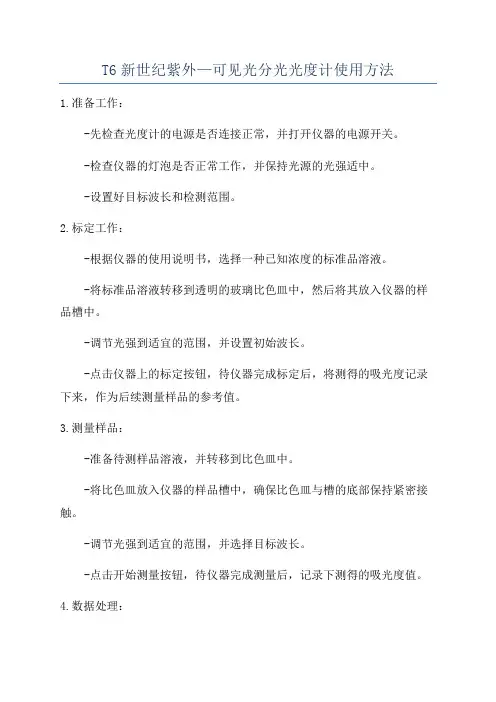 T6 新世纪紫外—可见光分光光度计使用方法

1.准备工作：

-先检查光度计的电源是否连接正常，并打开仪器的电源开关。

-检查仪器的灯泡是否正常工作，并保持光源的光强适中。

-设置好目标波长和检测范围。

2.标定工作：

-根据仪器的使用说明书，选择一种已知浓度的标准品溶液。

-将标准品溶液转移到透明的玻璃比色皿中，然后将其放入仪器的样品槽中。

-调节光强到适宜的范围，并设置初始波长。

-点击仪器上的标定按钮，待仪器完成标定后，将测得的吸光度记录下来，作为后续测量样品的参考值。

3.测量样品：

-准备待测样品溶液，并转移到比色皿中。

-将比色皿放入仪器的样品槽中，确保比色皿与槽的底部保持紧密接触。

-调节光强到适宜的范围，并选择目标波长。

-点击开始测量按钮，待仪器完成测量后，记录下测得的吸光度值。

4.数据处理：